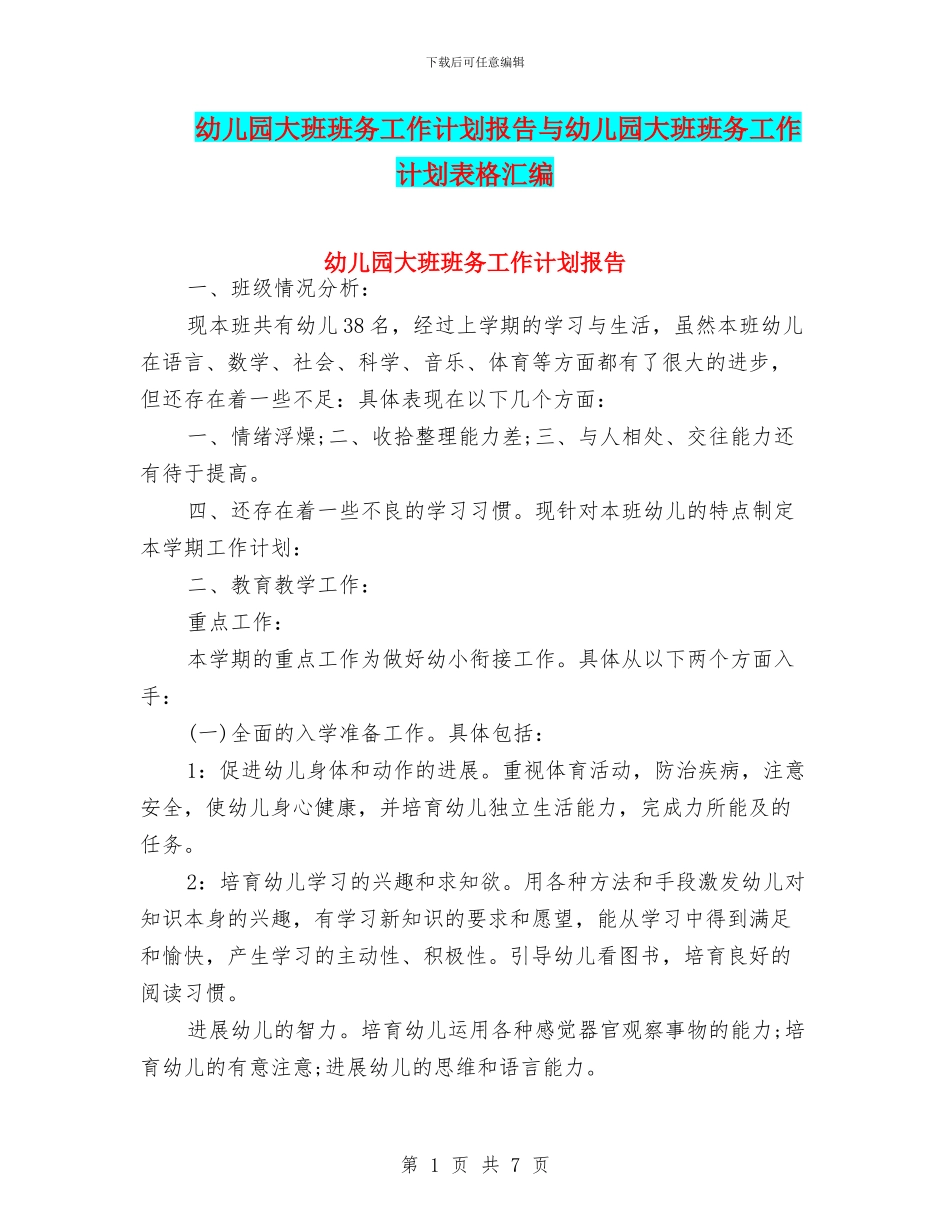 下载后可任意编辑

幼儿园大班班务工作计划报告与幼儿园大班班务工作计划表格汇编

幼儿园大班班务工作计划报告

一、班级情况分析：

现本班共有幼儿38名，经过上学期的学习与生活，虽然本班幼儿在语言、数学、社会、科学、音乐、体育等方面都有了很大的进步，但还存在着一些不足：具体表现在以下几个方面：

一、情绪浮燥;二、收拾整理能力差;三、与人相处、交往能力还有待于提高。

四、还存在着一些不良的学习习惯。现针对本班幼儿的特点制定本学期工作计划：

二、教育教学工作：

重点工作：

本学期的重点工作为做好幼小衔接工作。具体从以下两个方面入手：

(一)全面的入学准备工作。具体包括：

1：促进幼儿身体和动作的进展。重视体育活动，防治疾病，注意安全，使幼儿身心健康，并培育幼儿独立生活能力，完成力所能及的任务。

2：培育幼儿学习的兴趣和求知欲。用各种方法和手段激发幼儿对知识本身的兴趣，有学习新知识的要求和愿望，能从学习中得到满足和愉快，产生学习的主动性、积极性。引导幼儿看图书，培育良好的阅读习惯。

进展幼儿的智力。培育幼儿运用各种感觉器官观察事物的能力;培育幼儿的有意注意;进展幼儿的思维和语言能力。

第 1 页 共 7 页